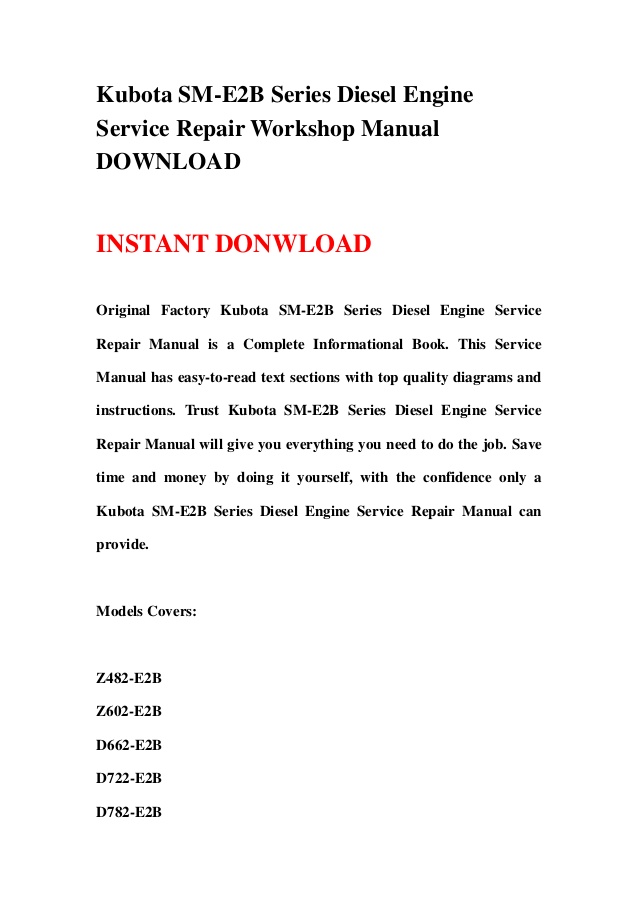 Kubota SM-E2B Series Diesel Engine Service Repair Workshop Manual DOWNLOAD

INSTANT DONWLOAD

Original Factory Kubota SM-E2B Series Diesel Engine Service Repair Manual is a Complete Informational Book. This Service Manual has easy-to-read text sections with top quality diagrams and instructions. Trust Kubota SM-E2B Series Diesel Engine Service Repair Manual will give you everything you need to do the job. Save time and money by doing it yourself, with the confidence only a Kubota SM-E2B Series Diesel Engine Service Repair Manual can provide.

Models Covers:

Z482-E2B

Z602-E2B

D662-E2B

D722-E2B

D782-E2B